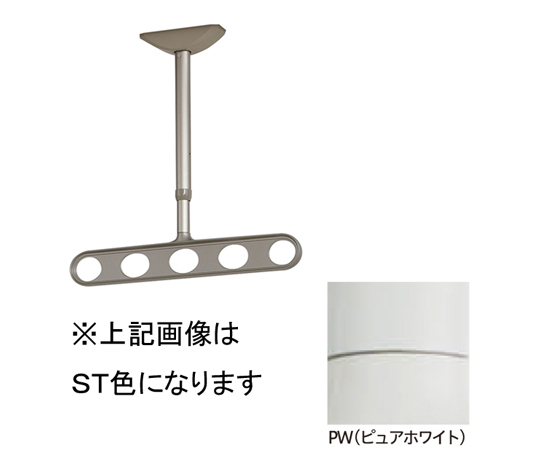 ※上記画像は
ST色になります

PW(ピュアホワイト)